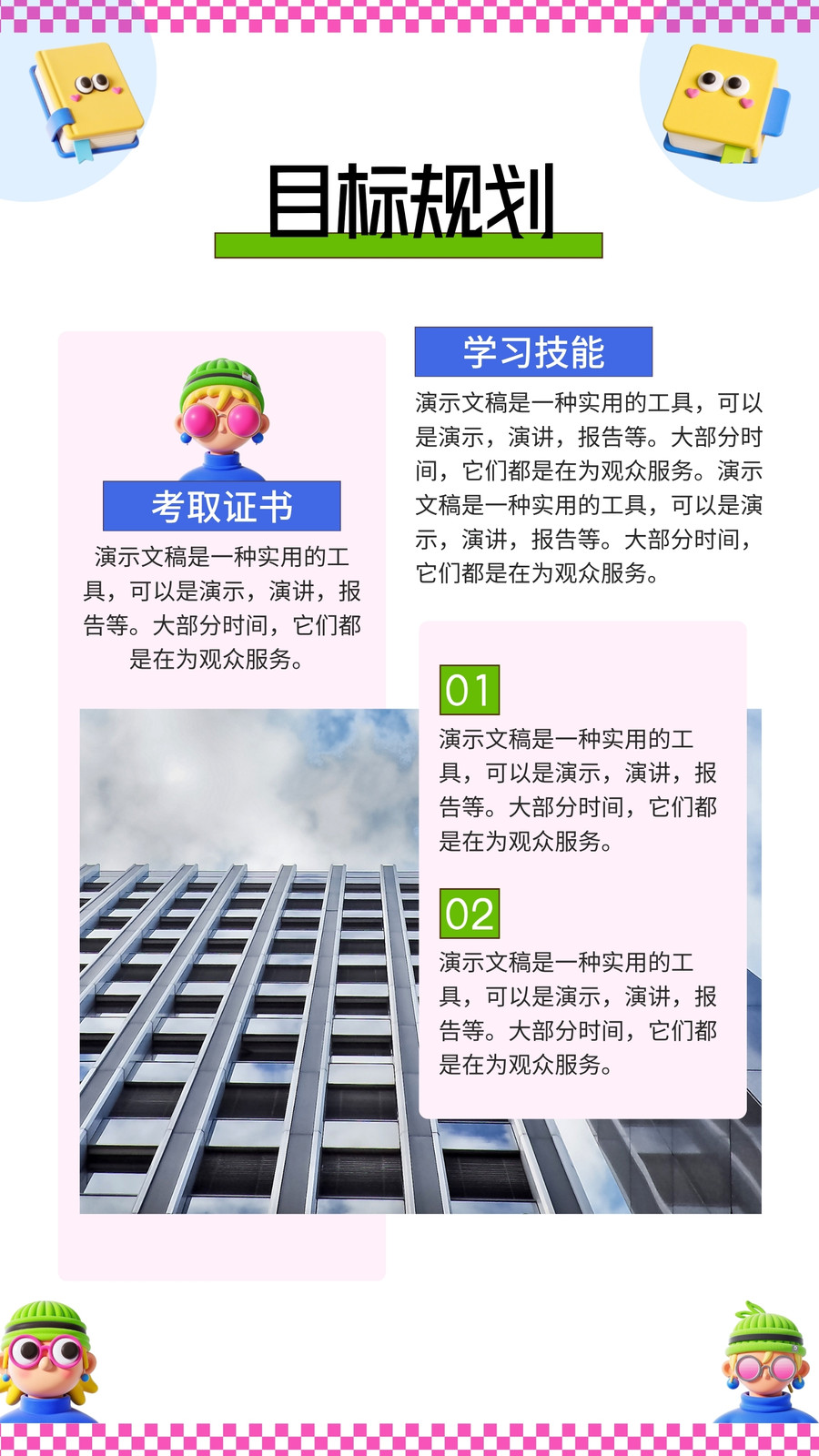 目标规划

考取证书

演示文稿是一种实用的工具，可以是演示，演讲，报告等。大部分时间，它们都是在为观众服务。

学习技能

演示文稿是一种实用的工具，可以是演示，演讲，报告等。大部分时间，它们都是在为观众服务。演示文稿是一种实用的工具，可以是演示，演讲，报告等。大部分时间，它们都是在为观众服务。

01

演示文稿是一种实用的工具，可以是演示，演讲，报告等。大部分时间，它们都是在为观众服务。

02

演示文稿是一种实用的工具，可以是演示，演讲，报告等。大部分时间，它们都是在为观众服务。